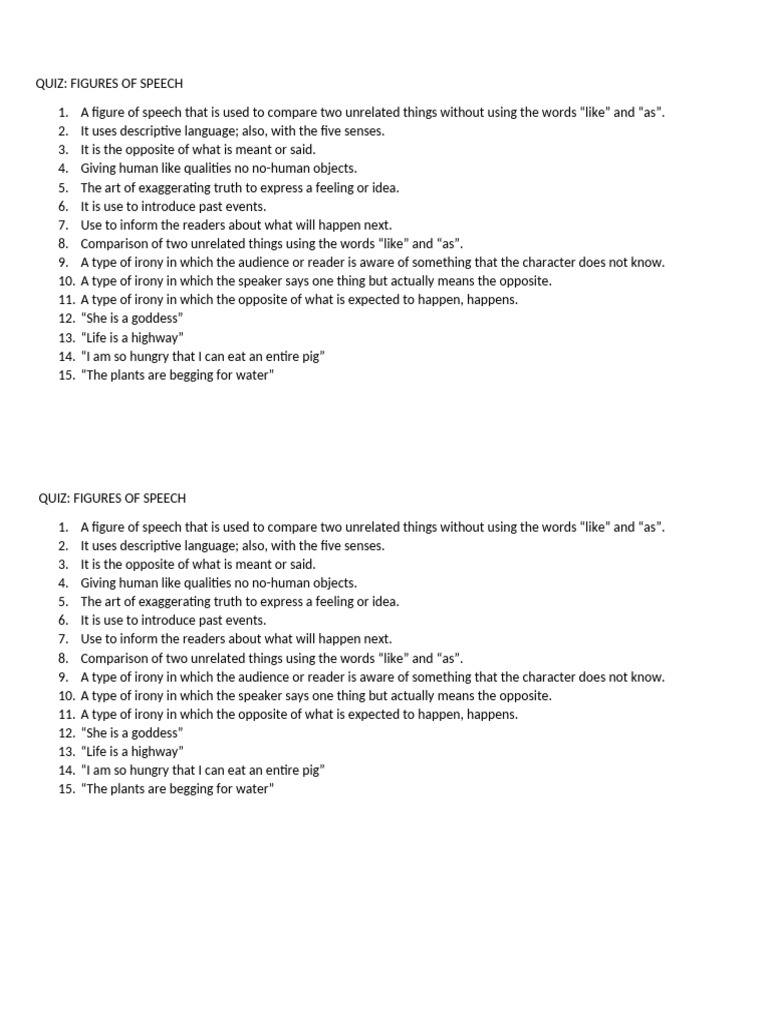 QUIZ: FIGURES OF SPEECH

1. A figure of speech that is used to compare two unrelated things without using the words "like" and "as".
2. It uses descriptive language; also, with the five senses.
3. It is the opposite of what is meant or said.
4. Giving human like qualities no no-human objects.
5. The art of exaggerating truth to express a feeling or idea.
6. It is use to introduce past events.
7. Use to inform the readers about what will happen next.
8. Comparison of two unrelated things using the words "like" and "as".
9. A type of irony in which the audience or reader is aware of something that the character does not know.
10. A type of irony in which the speaker says one thing but actually means the opposite.
11. A type of irony in which the opposite of what is expected to happen, happens.
12. "She is a goddess"
13. "Life is a highway"
14. "I am so hungry that I can eat an entire pig"
15. "The plants are begging for water"

QUIZ: FIGURES OF SPEECH

1. A figure of speech that is used to compare two unrelated things without using the words "like" and "as".
2. It uses descriptive language; also, with the five senses.
3. It is the opposite of what is meant or said.
4. Giving human like qualities no no-human objects.
5. The art of exaggerating truth to express a feeling or idea.
6. It is use to introduce past events.
7. Use to inform the readers about what will happen next.
8. Comparison of two unrelated things using the words "like" and "as".
9. A type of irony in which the audience or reader is aware of something that the character does not know.
10. A type of irony in which the speaker says one thing but actually means the opposite.
11. A type of irony in which the opposite of what is expected to happen, happens.
12. "She is a goddess"
13. "Life is a highway"
14. "I am so hungry that I can eat an entire pig"
15. "The plants are begging for water"